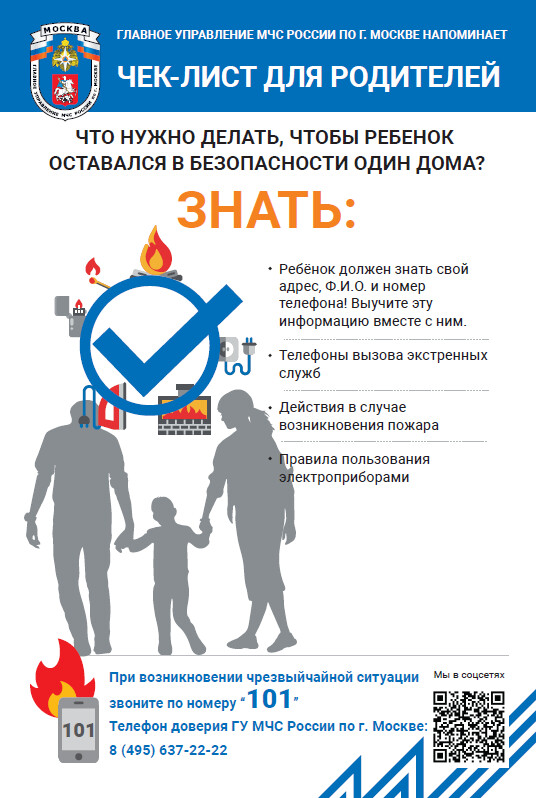 МОСКВА
ГЛАВНОЕ УПРАВЛЕНИЕ МЧС РОССИИ ПО Г. МОСКВЕ
ГЛАВНОЕ УПРАВЛЕНИЕ МЧС РОССИИ ПО Г. МОСКВЕ НАПОМИНАЕТ

ЧЕК-ЛИСТ ДЛЯ РОДИТЕЛЕЙ

ЧТО НУЖНО ДЕЛАТЬ, ЧТОБЫ РЕБЕНОК ОСТАВАЛСЯ В БЕЗОПАСНОСТИ ОДИН ДОМА?

ЗНАТЬ:

• Ребёнок должен знать свой адрес, Ф.И.О. и номер телефона! Выучите эту информацию вместе с ним.

• Телефоны вызова экстренных служб

• Действия в случае возникновения пожара

• Правила пользования электроприборами

101

При возникновении чрезвычайной ситуации звоните по номеру "101"
Телефон доверия ГУ МЧС России по г. Москве:
8 (495) 637-22-22

Мы в соцсетях